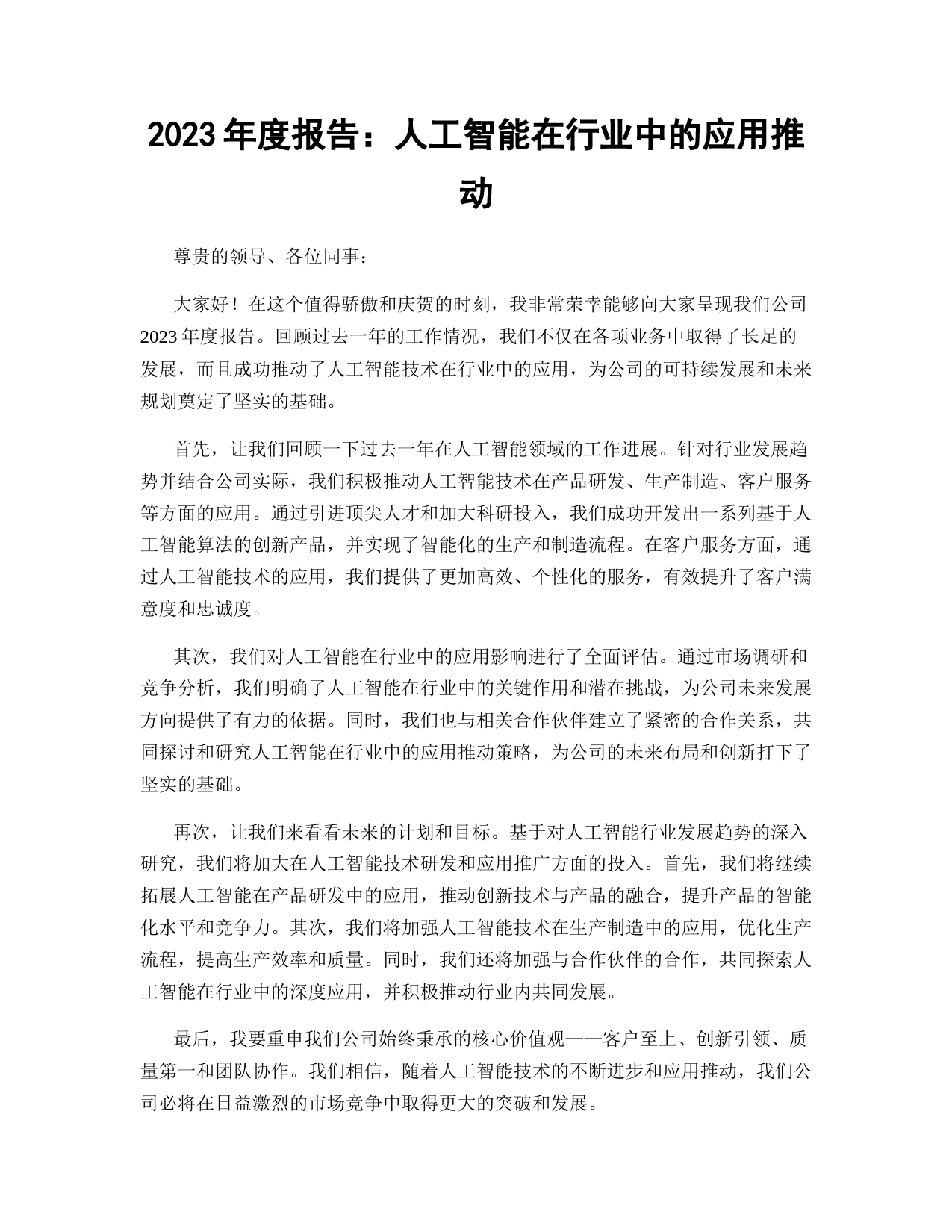 2023 年度报告：人工智能在行业中的应用推动

尊贵的领导、各位同事：

大家好！在这个值得骄傲和庆贺的时刻，我非常荣幸能够向大家呈现我们公司 2023 年度报告。回顾过去一年的工作情况，我们不仅在各项业务中取得了长足的发展，而且成功推动了人工智能技术在行业中的应用，为公司的可持续发展和未来规划奠定了坚实的基础。

首先，让我们回顾一下过去一年在人工智能领域的工作进展。针对行业发展趋势并结合公司实际，我们积极推动人工智能技术在产品研发、生产制造、客户服务等方面的应用。通过引进顶尖人才和加大科研投入，我们成功开发出一系列基于人工智能算法的创新产品，并实现了智能化的生产和制造流程。在客户服务方面，通过人工智能技术的应用，我们提供了更加高效、个性化的服务，有效提升了客户满意度和忠诚度。

其次，我们对人工智能在行业中的应用影响进行了全面评估。通过市场调研和竞争分析，我们明确了人工智能在行业中的关键作用和潜在挑战，为公司未来发展方向提供了有力的依据。同时，我们也与相关合作伙伴建立了紧密的合作关系，共同探讨和研究人工智能在行业中的应用推动策略，为公司的未来布局和创新打下了坚实的基础。

再次，让我们来看看未来的计划和目标。基于对人工智能行业发展趋势的深入研究，我们将加大在人工智能技术研发和应用推广方面的投入。首先，我们将继续拓展人工智能在产品研发中的应用，推动创新技术与产品的融合，提升产品的智能化水平和竞争力。其次，我们将加强人工智能技术在生产制造中的应用，优化生产流程，提高生产效率和质量。同时，我们还将加强与合作伙伴的合作，共同探索人工智能在行业中的深度应用，并积极推动行业内共同发展。

最后，我要重申我们公司始终秉承的核心价值观——客户至上、创新引领、质量第一和团队协作。我们相信，随着人工智能技术的不断进步和应用推动，我们公司必将在日益激烈的市场竞争中取得更大的突破和发展。